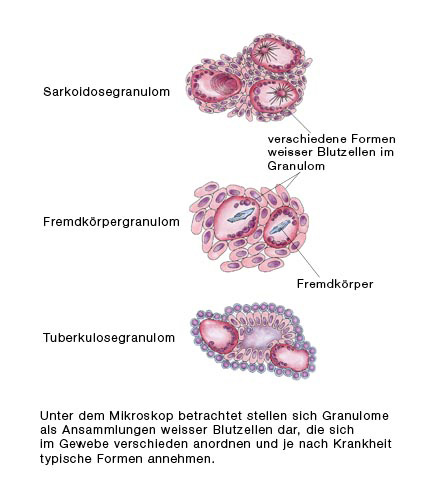 Sarkoidosegranulom

verschiedene Formen weisser Blutzellen im Granulom

Fremdkörpergranulom

Fremdkörper

Tuberkulosegranulom

Unter dem Mikroskop betrachtet stellen sich Granulome als Ansammlungen weisser Blutzellen dar, die sich im Gewebe verschieden anordnen und je nach Krankheit typische Formen annehmen.